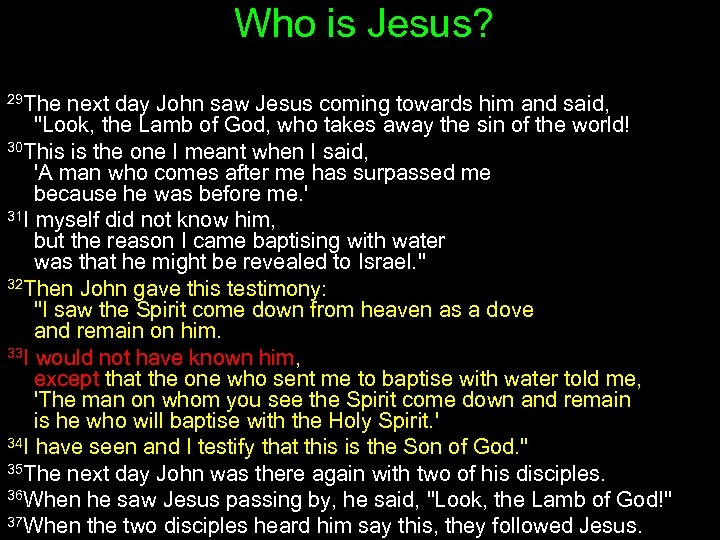 Who is Jesus?

$^{29}$The next day John saw Jesus coming towards him and said, "Look, the Lamb of God, who takes away the sin of the world!

$^{30}$This is the one I meant when I said, 'A man who comes after me has surpassed me because he was before me.'

$^{31}$I myself did not know him, but the reason I came baptising with water was that he might be revealed to Israel."

$^{32}$Then John gave this testimony: "I saw the Spirit come down from heaven as a dove and remain on him.

$^{33}$I would not have known him, except that the one who sent me to baptise with water told me, 'The man on whom you see the Spirit come down and remain is he who will baptise with the Holy Spirit.'

$^{34}$I have seen and I testify that this is the Son of God."

$^{35}$The next day John was there again with two of his disciples.

$^{36}$When he saw Jesus passing by, he said, "Look, the Lamb of God!"

$^{37}$When the two disciples heard him say this, they followed Jesus.